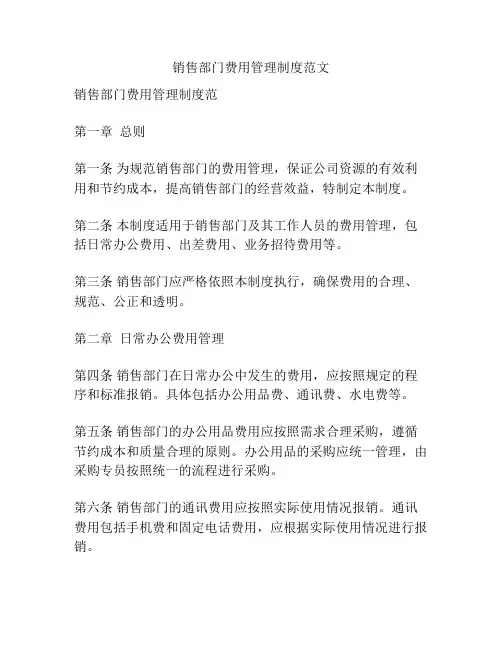 销售部门费用管理制度范文

销售部门费用管理制度范

第一章 总则

第一条 为规范销售部门的费用管理，保证公司资源的有效利用和节约成本，提高销售部门的经营效益，特制定本制度。

第二条 本制度适用于销售部门及其工作人员的费用管理，包括日常办公费用、出差费用、业务招待费用等。

第三条 销售部门应严格依照本制度执行，确保费用的合理、规范、公正和透明。

第二章 日常办公费用管理

第四条 销售部门在日常办公中发生的费用，应按照规定的程序和标准报销。具体包括办公用品费、通讯费、水电费等。

第五条 销售部门的办公用品费用应按照需求合理采购，遵循节约成本和质量合理的原则。办公用品的采购应统一管理，由采购专员按照统一的流程进行采购。

第六条 销售部门的通讯费用应按照实际使用情况报销。通讯费用包括手机费和固定电话费用，应根据实际使用情况进行报销。